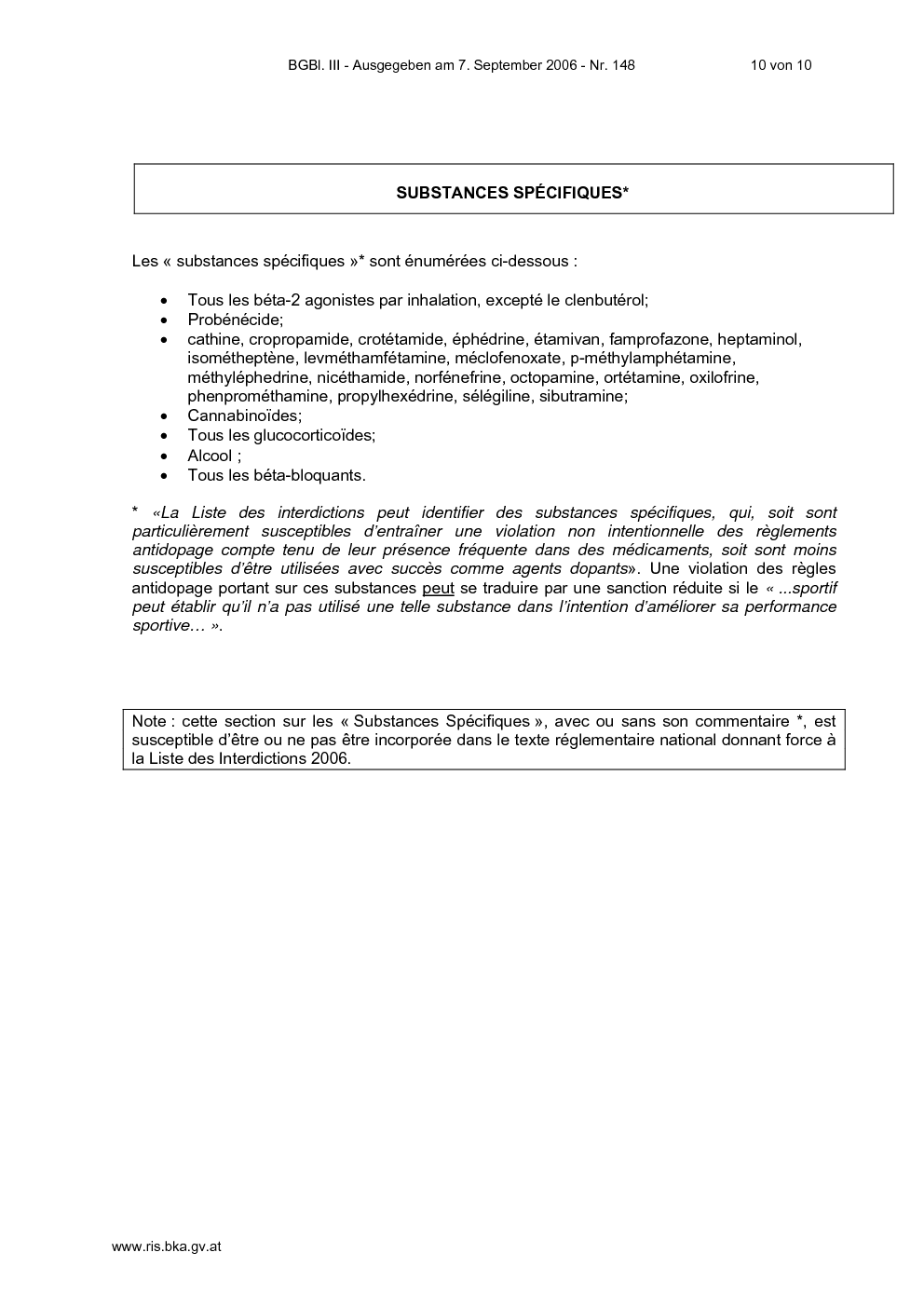 BGBl. III - Ausgegeben am 7. September 2006 - Nr. 148 10 von 10

SUBSTANCES SPÉCIFIQUES*

Les « substances spécifiques »* sont énumérées ci-dessous :

• Tous les béta-2 agonistes par inhalation, excepté le clenbutérol;
• Probénécide;
• cathine, cropropamide, crotétamide, éphédrine, étamivan, famprofazone, heptaminol, isométheptène, levméthamfétamine, méclofenoxate, p-méthylamphétamine, méthyléphedrine, nicéthamide, norfénefrine, octopamine, ortétamine, oxilofrine, phenprométhamine, propylhexédrine, sélégiline, sibutramine;
• Cannabinoïdes;
• Tous les glucocorticoïdes;
• Alcool ;
• Tous les béta-bloquants.

* «La Liste des interdictions peut identifier des substances spécifiques, qui, soit sont particulièrement susceptibles d'entraîner une violation non intentionnelle des règlements antidopage compte tenu de leur présence fréquente dans des médicaments, soit sont moins susceptibles d'être utilisées avec succès comme agents dopants». Une violation des règles antidopage portant sur ces substances peut se traduire par une sanction réduite si le « ...sportif peut établir qu'il n'a pas utilisé une telle substance dans l'intention d'améliorer sa performance sportive… ».

Note : cette section sur les « Substances Spécifiques », avec ou sans son commentaire *, est susceptible d'être ou ne pas être incorporée dans le texte réglementaire national donnant force à la Liste des Interdictions 2006.

www.ris.bka.gv.at